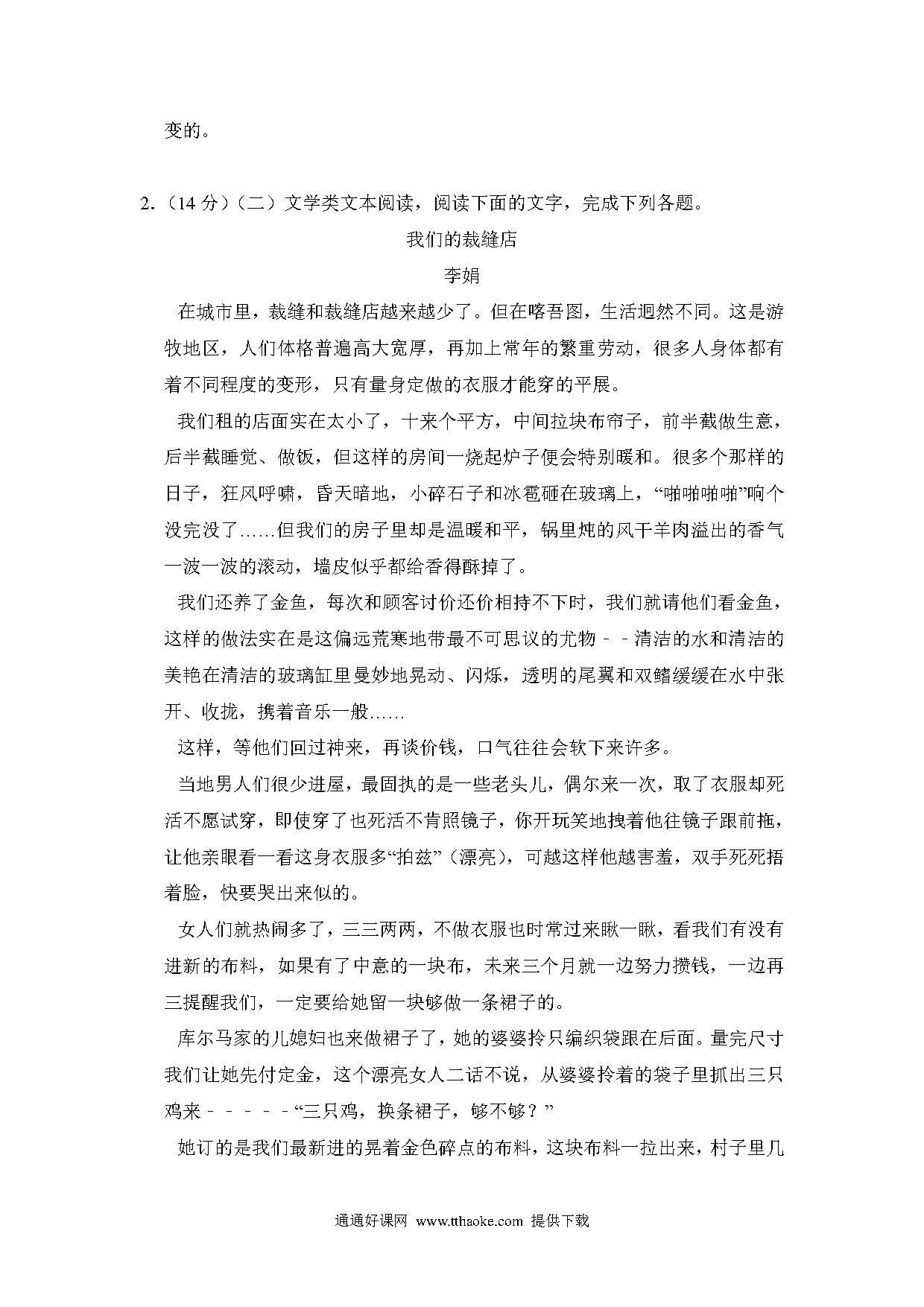 变的。

2.（14 分）（二）文学类文本阅读，阅读下面的文字，完成下列各题。

我们的裁缝店

李娟

在城市里，裁缝和裁缝店越来越少了。但在喀吾图，生活迥然不同。这是游牧地区，人们体格普遍高大宽厚，再加上常年的繁重劳动，很多人身体都有着不同程度的变形，只有量身定做的衣服才能穿的平展。

我们租的店面实在太小了，十来个平方，中间拉块布帘子，前半截做生意，后半截睡觉、做饭，但这样的房间一烧起炉子便会特别暖和。很多个那样的日子，狂风呼啸，昏天暗地，小碎石子和冰雹砸在玻璃上，“啪啪啪啪”响个没完没了……但我们的房子里却是温暖和平，锅里炖的风干羊肉溢出的香气一波一波的滚动，墙皮似乎都给香得酥掉了。

我们还养了金鱼，每次和顾客讨价还价相持不下时，我们就请他们看金鱼，这样的做法实在是这偏远荒寒地带最不可思议的尤物﹣﹣清洁的水和清洁的美艳在清洁的玻璃缸里曼妙地晃动、闪烁，透明的尾翼和双鳍缓缓在水中张开、收拢，携着音乐一般……

这样，等他们回过神来，再谈价钱，口气往往会软下来许多。

当地男人们很少进屋，最固执的是一些老头儿，偶尔来一次，取了衣服却死活不愿试穿，即使穿了也死活不肯照镜子，你开玩笑地拽着他往镜子跟前拖，让他亲眼看一看这身衣服多“拍兹”（漂亮），可越这样他越害羞，双手死死捂着脸，快要哭出来似的。

女人们就热闹多了，三三两两，不做衣服也时常过来瞅一瞅，看我们有没有进新的布料，如果有了中意的一块布，未来三个月就一边努力攒钱，一边再三提醒我们，一定要给她留一块够做一条裙子的。

库尔马家的儿媳妇也来做裙子了，她的婆婆拎只编织袋跟在后面。量完尺寸我们让她先付定金，这个漂亮女人二话不说，从婆婆拎着的袋子里抓出三只鸡来﹣﹣﹣﹣﹣“三只鸡，换条裙子，够不够？”

她订的是我们最新进的晃着金色碎点的布料，这块布料一拉出来，村子里几

通通好课网 www.tthaoke.com 提供下载